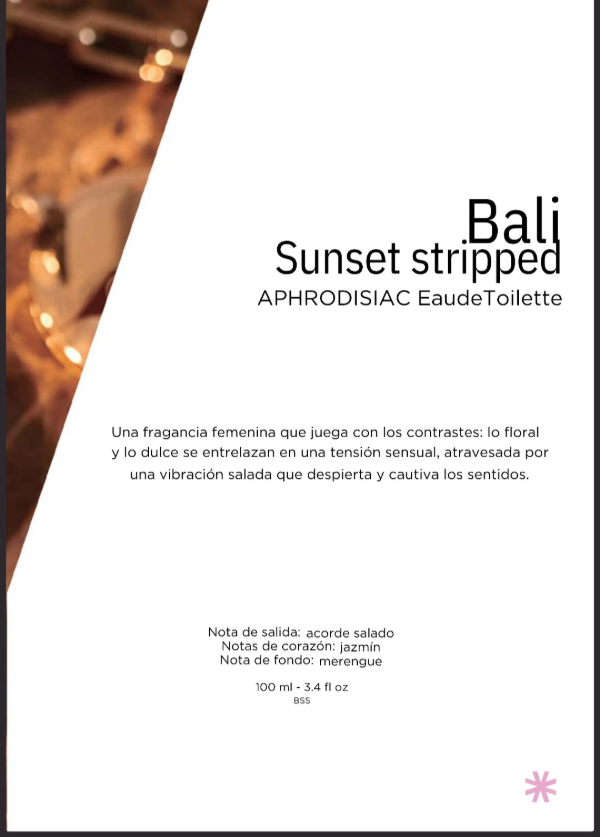 Bali
Sunset stripped
APHRODISIAC EaudeToilette

Una fragancia femenina que juega con los contrastes: lo floral y lo dulce se entrelazan en una tensión sensual, atravesada por una vibración salada que despierta y cautiva los sentidos.

Nota de salida: acorde salado
Notas de corazón: jazmín
Nota de fondo: merengue

100 ml - 3.4 fl oz
BSS